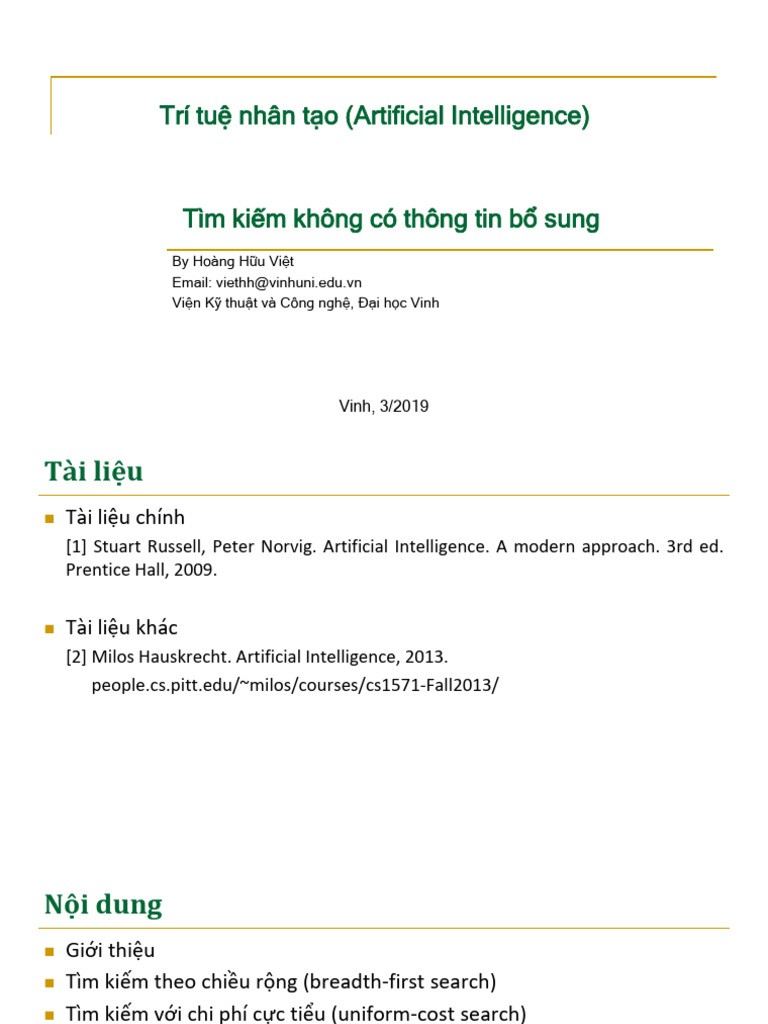 Trí tuệ nhân tạo (Artificial Intelligence)

Tìm kiếm không có thông tin bổ sung

By Hoàng Hữu Việt
Email: viethh@vinhuni.edu.vn
Viện Kỹ thuật và Công nghệ, Đại học Vinh

Vinh, 3/2019

Tài liệu

Tài liệu chính

[1] Stuart Russell, Peter Norvig. Artificial Intelligence. A modern approach. 3rd ed. Prentice Hall, 2009.

Tài liệu khác

[2] Milos Hauskrecht. Artificial Intelligence, 2013.
people.cs.pitt.edu/~milos/courses/cs1571-Fall2013/

Nội dung

Giới thiệu
Tìm kiếm theo chiều rộng (breadth-first search)
Tìm kiếm với chi phí cực tiểu (uniform-cost search)